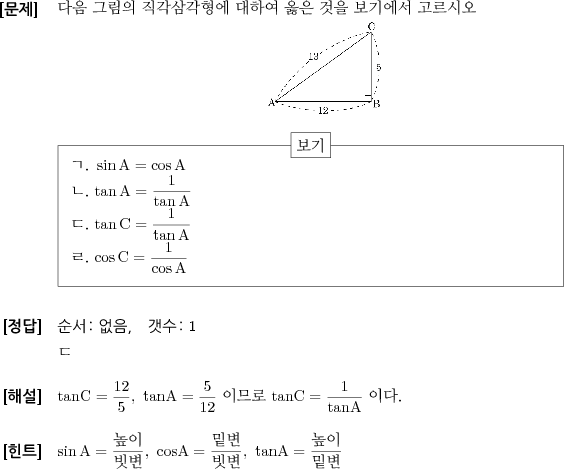 [문제] 다음 그림의 직각삼각형에 대하여 옳은 것을 보기에서 고르시오

C
13
5
A
B
12

보기

ㄱ. $\sin A = \cos A$
ㄴ. $\tan A = \frac{1}{\tan A}$
ㄷ. $\tan C = \frac{1}{\tan A}$
ㄹ. $\cos C = \frac{1}{\cos A}$

[정답] 순서: 없음, 갯수: 1
ㄷ

[해설] $\tan C = \frac{12}{5}$, $\tan A = \frac{5}{12}$ 이므로 $\tan C = \frac{1}{\tan A}$ 이다.

[힌트] $\sin A = \frac{높이}{빗변}$, $\cos A = \frac{밑변}{빗변}$, $\tan A = \frac{높이}{밑변}$